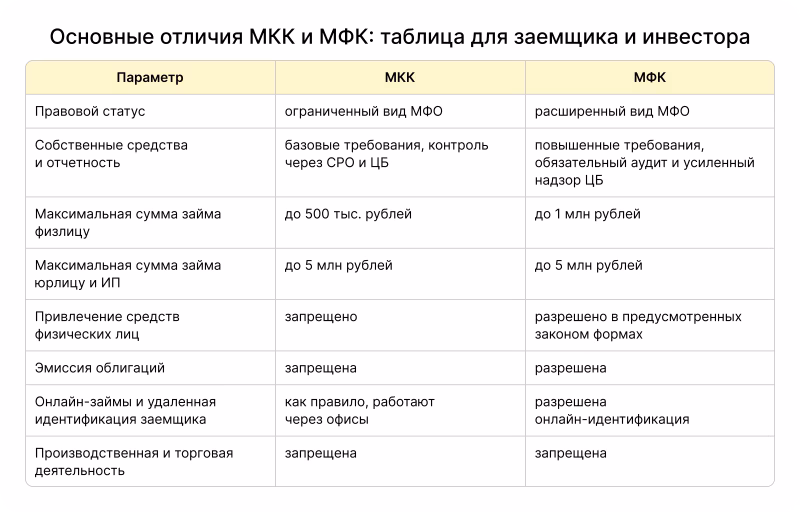 Основные отличия МКК и МФК: таблица для заемщика и инвестора

| Параметр | МКК | МФК |
|---|---|---|
| Правовой статус | ограниченный вид МФО | расширенный вид МФО |
| Собственные средства и отчетность | базовые требования, контроль через СРО и ЦБ | повышенные требования, обязательный аудит и усиленный надзор ЦБ |
| Максимальная сумма займа физлицу | до 500 тыс. рублей | до 1 млн рублей |
| Максимальная сумма займа юрлицу и ИП | до 5 млн рублей | до 5 млн рублей |
| Привлечение средств физических лиц | запрещено | разрешено в предусмотренных законом формах |
| Эмиссия облигаций | запрещена | разрешена |
| Онлайн-займы и удаленная идентификация заемщика | как правило, работают через офисы | разрешена онлайн-идентификация |
| Производственная и торговая деятельность | запрещена | запрещена |